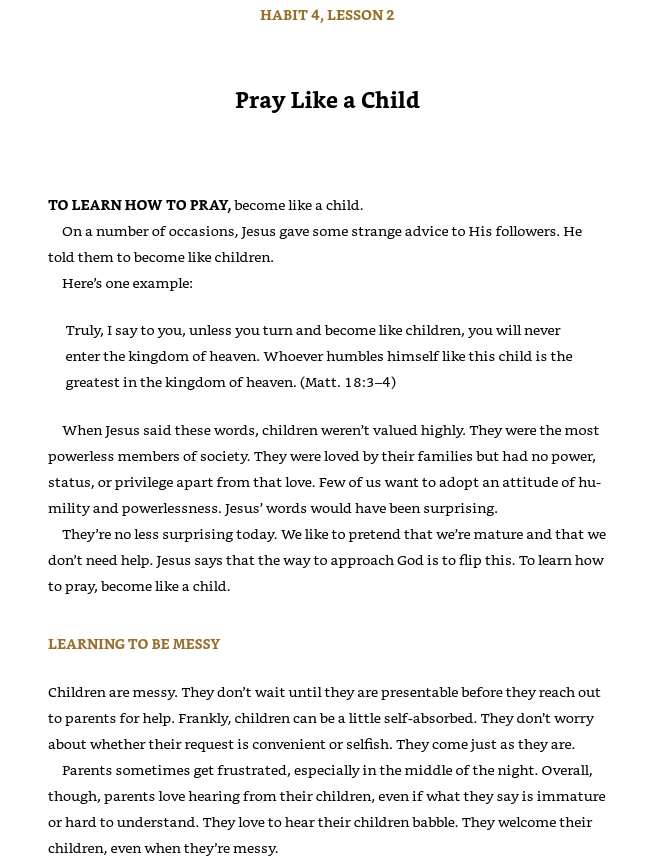 HABIT 4, LESSON 2

Pray Like a Child

TO LEARN HOW TO PRAY, become like a child.

On a number of occasions, Jesus gave some strange advice to His followers. He told them to become like children.

Here's one example:

Truly, I say to you, unless you turn and become like children, you will never enter the kingdom of heaven. Whoever humbles himself like this child is the greatest in the kingdom of heaven. (Matt. 18:3–4)

When Jesus said these words, children weren't valued highly. They were the most powerless members of society. They were loved by their families but had no power, status, or privilege apart from that love. Few of us want to adopt an attitude of humility and powerlessness. Jesus' words would have been surprising.

They're no less surprising today. We like to pretend that we're mature and that we don't need help. Jesus says that the way to approach God is to flip this. To learn how to pray, become like a child.

LEARNING TO BE MESSY

Children are messy. They don't wait until they are presentable before they reach out to parents for help. Frankly, children can be a little self-absorbed. They don't worry about whether their request is convenient or selfish. They come just as they are.

Parents sometimes get frustrated, especially in the middle of the night. Overall, though, parents love hearing from their children, even if what they say is immature or hard to understand. They love to hear their children babble. They welcome their children, even when they're messy.